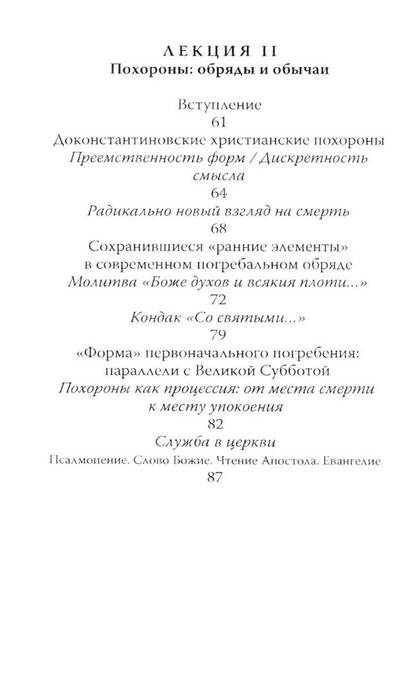 ЛЕКЦИЯ II
Похороны: обряды и обычаи

Вступление
61
Доконстантиновские христианские похороны
Преемственность форм / Дискретность смысла
64
Радикально новый взгляд на смерть
68
Сохранившиеся «ранние элементы» в современном погребальном обряде
Молитва «Боже духов и всякия плоти...»
72
Кондак «Со святыми...»
79
«Форма» первоначального погребения: параллели с Великой Субботой
Похороны как процессия: от места смерти к месту упокоения
82
Служба в церкви
Псалмопение. Слово Божие. Чтение Апостола. Евангелие
87